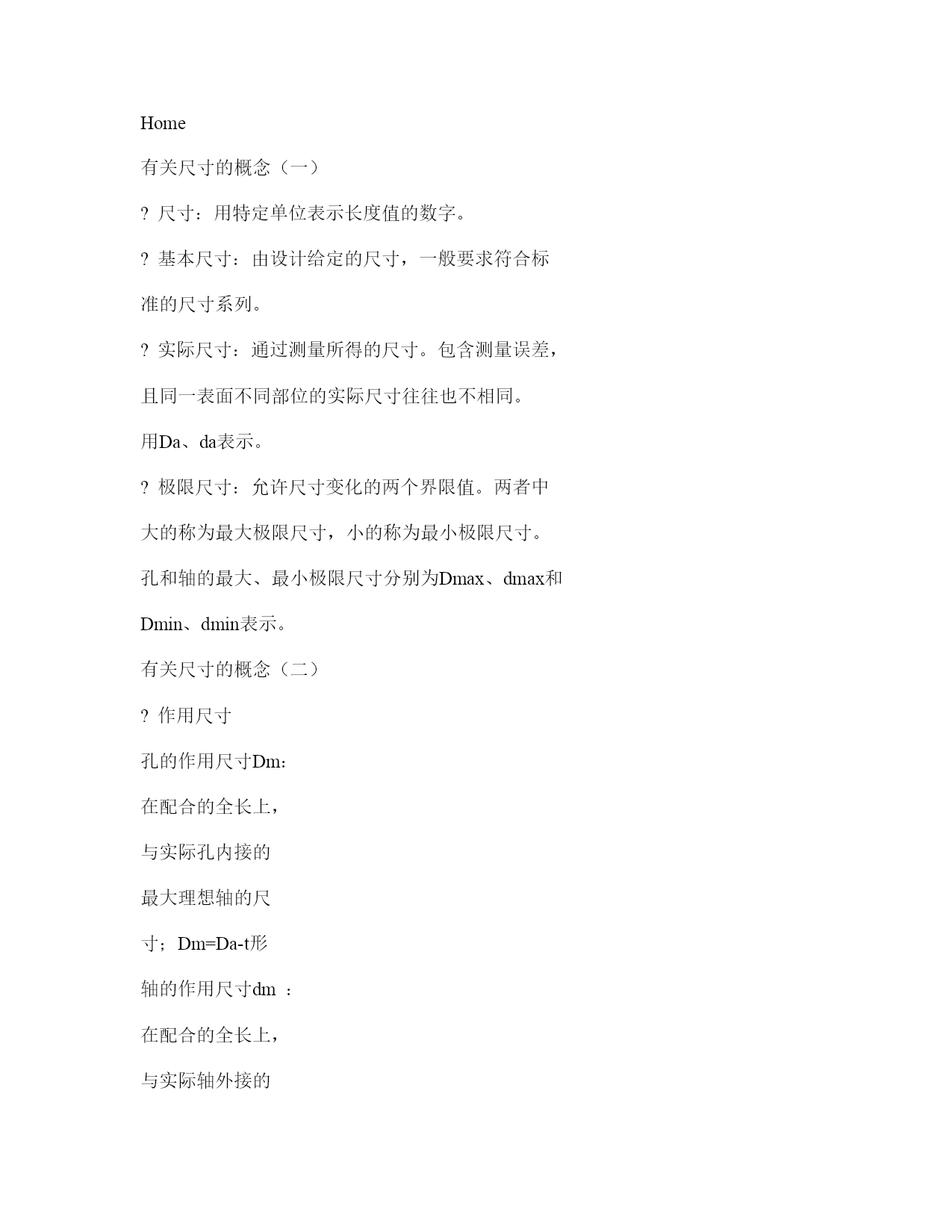 Home

有关尺寸的概念（一）

? 尺寸：用特定单位表示长度值的数字。

? 基本尺寸：由设计给定的尺寸，一般要求符合标准的尺寸系列。

? 实际尺寸：通过测量所得的尺寸。包含测量误差，且同一表面不同部位的实际尺寸往往也不相同。用Da、da表示。

? 极限尺寸：允许尺寸变化的两个界限值。两者中大的称为最大极限尺寸，小的称为最小极限尺寸。孔和轴的最大、最小极限尺寸分别为Dmax、dmax和Dmin、dmin表示。

有关尺寸的概念（二）

? 作用尺寸

孔的作用尺寸Dm:

在配合的全长上，

与实际孔内接的

最大理想轴的尺

寸；Dm=Da-t形

轴的作用尺寸dm ：

在配合的全长上，

与实际轴外接的